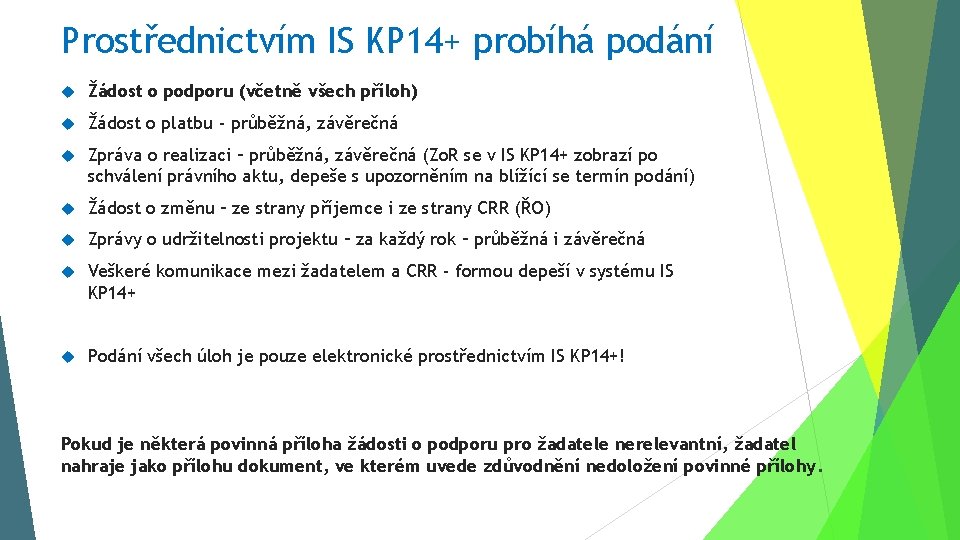 Prostřednictvím IS KP14+ probíhá podání

Žádost o podporu (včetně všech příloh)

Žádost o platbu - průběžná, závěrečná

Zpráva o realizaci – průběžná, závěrečná (ZoR se v IS KP14+ zobrazí po schválení právního aktu, depeše s upozorněním na blížící se termín podání)

Žádost o změnu – ze strany příjemce i ze strany CRR (ŘO)

Zprávy o udržitelnosti projektu – za každý rok – průběžná i závěrečná

Veškeré komunikace mezi žadatelem a CRR - formou depeší v systému IS KP14+

Podání všech úloh je pouze elektronické prostřednictvím IS KP14+!

Pokud je některá povinná příloha žádosti o podporu pro žadatele nerelevantní, žadatel nahraje jako přílohu dokument, ve kterém uvede zdůvodnění nedoložení povinné přílohy.